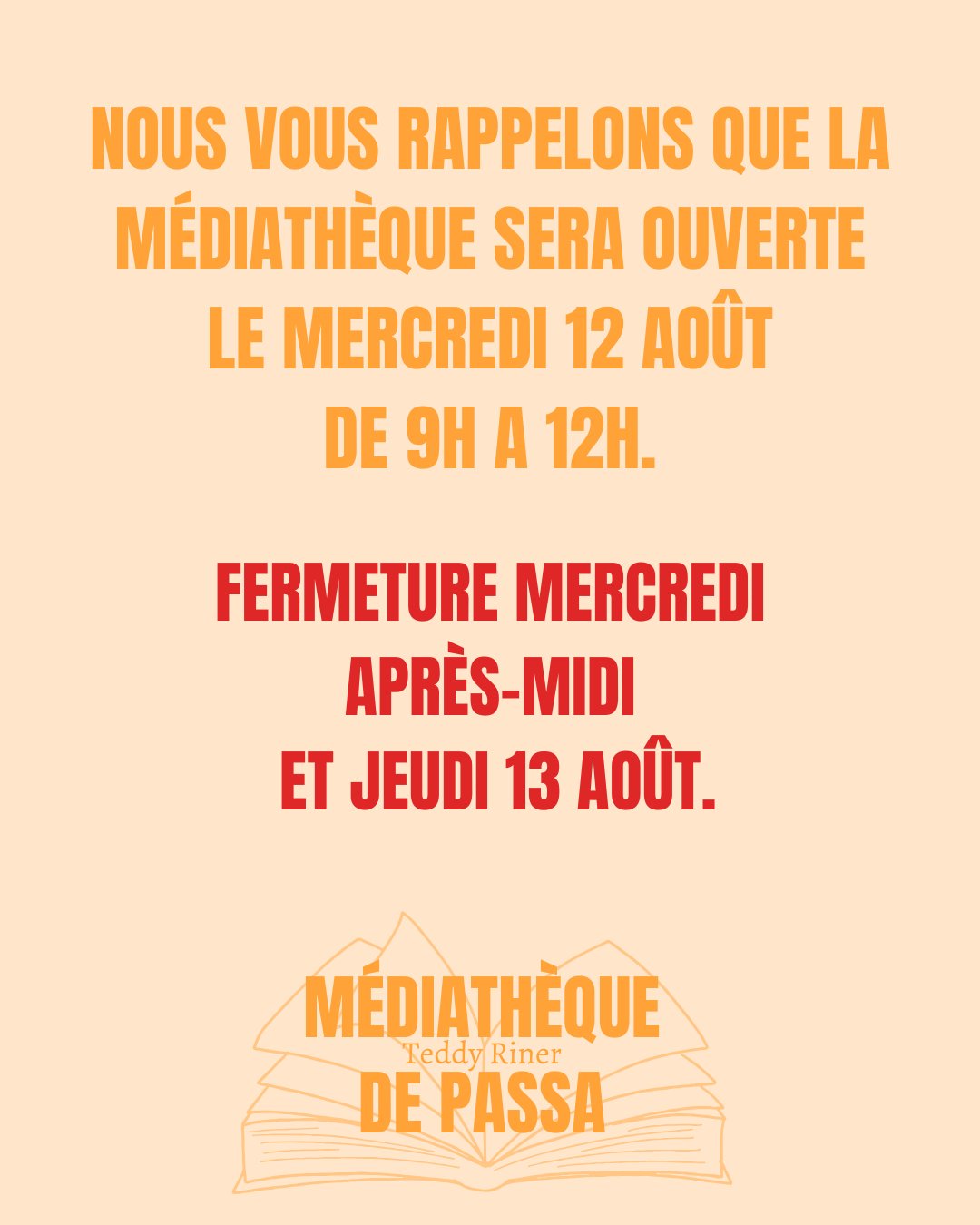 NOUS VOUS RAPPELONS QUE LA MÉDIATHÈQUE SERA OUVERTE LE MERCREDI 12 AOÛT DE 9H A 12H.

FERMETURE MERCREDI APRÈS-MIDI ET JEUDI 13 AOÛT.

MÉDIATHÈQUE
Teddy Riner
DE PASSA